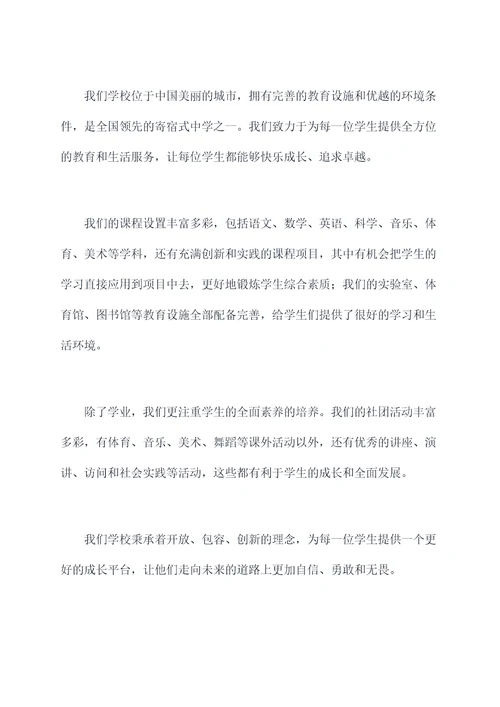 我们学校位于中国美丽的城市，拥有完善的教育设施和优越的环境条件，是全国领先的寄宿式中学之一。我们致力于为每一位学生提供全方位的教育和生活服务，让每位学生都能够快乐成长、追求卓越。

我们的课程设置丰富多彩，包括语文、数学、英语、科学、音乐、体育、美术等学科，还有充满创新和实践的课程项目，其中有机会把学生的学习直接应用到项目中去，更好地锻炼学生综合素质；我们的实验室、体育馆、图书馆等教育设施全部配备完善，给学生们提供了很好的学习和生活环境。

除了学业，我们更注重学生的全面素养的培养。我们的社团活动丰富多彩，有体育、音乐、美术、舞蹈等课外活动以外，还有优秀的讲座、演讲、访问和社会实践等活动，这些都有利于学生的成长和全面发展。

我们学校秉承着开放、包容、创新的理念，为每一位学生提供一个更好的成长平台，让他们走向未来的道路上更加自信、勇敢和无畏。